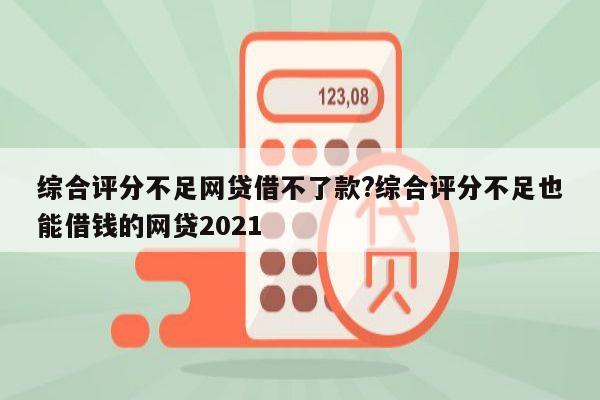 123,08

综合评分不足网贷借不了款?综合评分不足也能借钱的网贷2021

贷